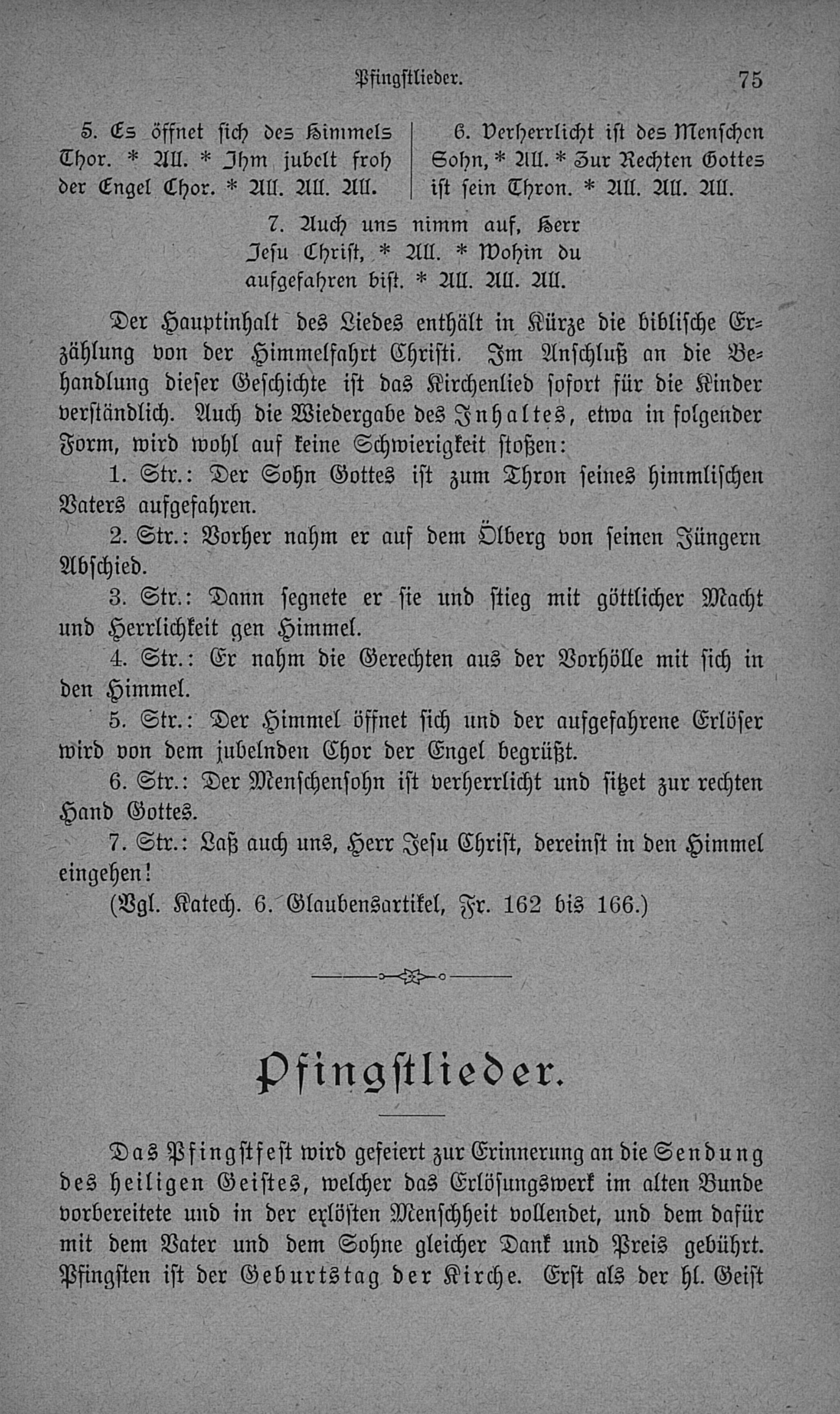 Pfingstlieder. 75

5. Es öffnet sich des Himmels Thor. * All. * Ihm jubelt froh der Engel Chor. * All. All. All.

6. Verherrlicht ist des Menschen Sohn, * All. * Zur Rechten Gottes ist sein Thron. * All. All. All.

7. Auch uns nimm auf, Herr Jesu Christ, * All. * Wohin du aufgefahren bist. * All. All. All.

Der Hauptinhalt des Liedes enthält in Kürze die biblische Erzählung von der Himmelfahrt Christi. Im Anschluß an die Behandlung dieser Geschichte ist das Kirchenlied sofort für die Kinder verständlich. Auch die Wiedergabe des Inhaltes, etwa in folgender Form, wird wohl auf keine Schwierigkeit stoßen:

1. Str.: Der Sohn Gottes ist zum Thron seines himmlischen Vaters aufgefahren.

2. Str.: Vorher nahm er auf dem Ölberg von seinen Jüngern Abschied.

3. Str.: Dann segnete er sie und stieg mit göttlicher Macht und Herrlichkeit gen Himmel.

4. Str.: Er nahm die Gerechten aus der Vorhölle mit sich in den Himmel.

5. Str.: Der Himmel öffnet sich und der aufgefahrene Erlöser wird von dem jubelnden Chor der Engel begrüßt.

6. Str.: Der Menschensohn ist verherrlicht und sitzet zur rechten Hand Gottes.

7. Str.: Laß auch uns, Herr Jesu Christ, dereinst in den Himmel eingehen!

(Vgl. Katech. 6. Glaubensartikel, Fr. 162 bis 166.)

Pfingstlieder.

Das Pfingstfest wird gefeiert zur Erinnerung an die Sendung des heiligen Geistes, welcher das Erlösungswerk im alten Bunde vorbereitete und in der erlösten Menschheit vollendet, und dem dafür mit dem Vater und dem Sohne gleicher Dank und Preis gebührt. Pfingsten ist der Geburtstag der Kirche. Erst als der hl. Geist